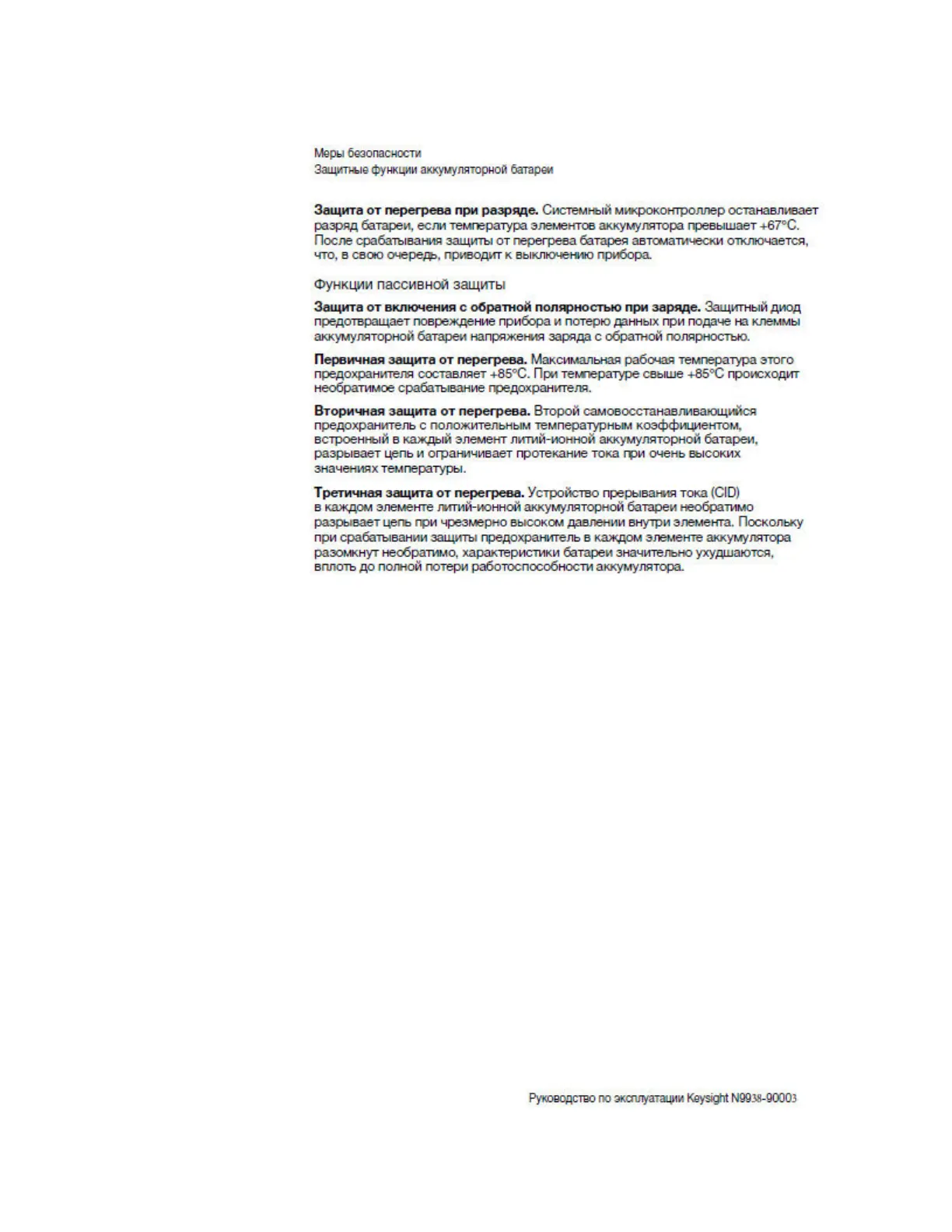 Меры безопасности
Защитные функции аккумуляторной батареи

Защита от перегрева при разряде. Системный микроконтроллер останавливает разряд батареи, если температура элементов аккумулятора превышает +67°C. После срабатывания защиты от перегрева батарея автоматически отключается, что, в свою очередь, приводит к выключению прибора.

Функции пассивной защиты

Защита от включения с обратной полярностью при заряде. Защитный диод предотвращает повреждение прибора и потерю данных при подаче на клеммы аккумуляторной батареи напряжения заряда с обратной полярностью.

Первичная защита от перегрева. Максимальная рабочая температура этого предохранителя составляет +85°C. При температуре свыше +85°C происходит необратимое срабатывание предохранителя.

Вторичная защита от перегрева. Второй самовосстанавливающийся предохранитель с положительным температурным коэффициентом, встроенный в каждый элемент литий-ионной аккумуляторной батареи, разрывает цепь и ограничивает протекание тока при очень высоких значениях температуры.

Третичная защита от перегрева. Устройство прерывания тока (CID) в каждом элементе литий-ионной аккумуляторной батареи необратимо разрывает цепь при чрезмерно высоком давлении внутри элемента. Поскольку при срабатывании защиты предохранитель в каждом элементе аккумулятора разомкнут необратимо, характеристики батареи значительно ухудшаются, вплоть до полной потери работоспособности аккумулятора.

Руководство по эксплуатации Keysight N9938-90003